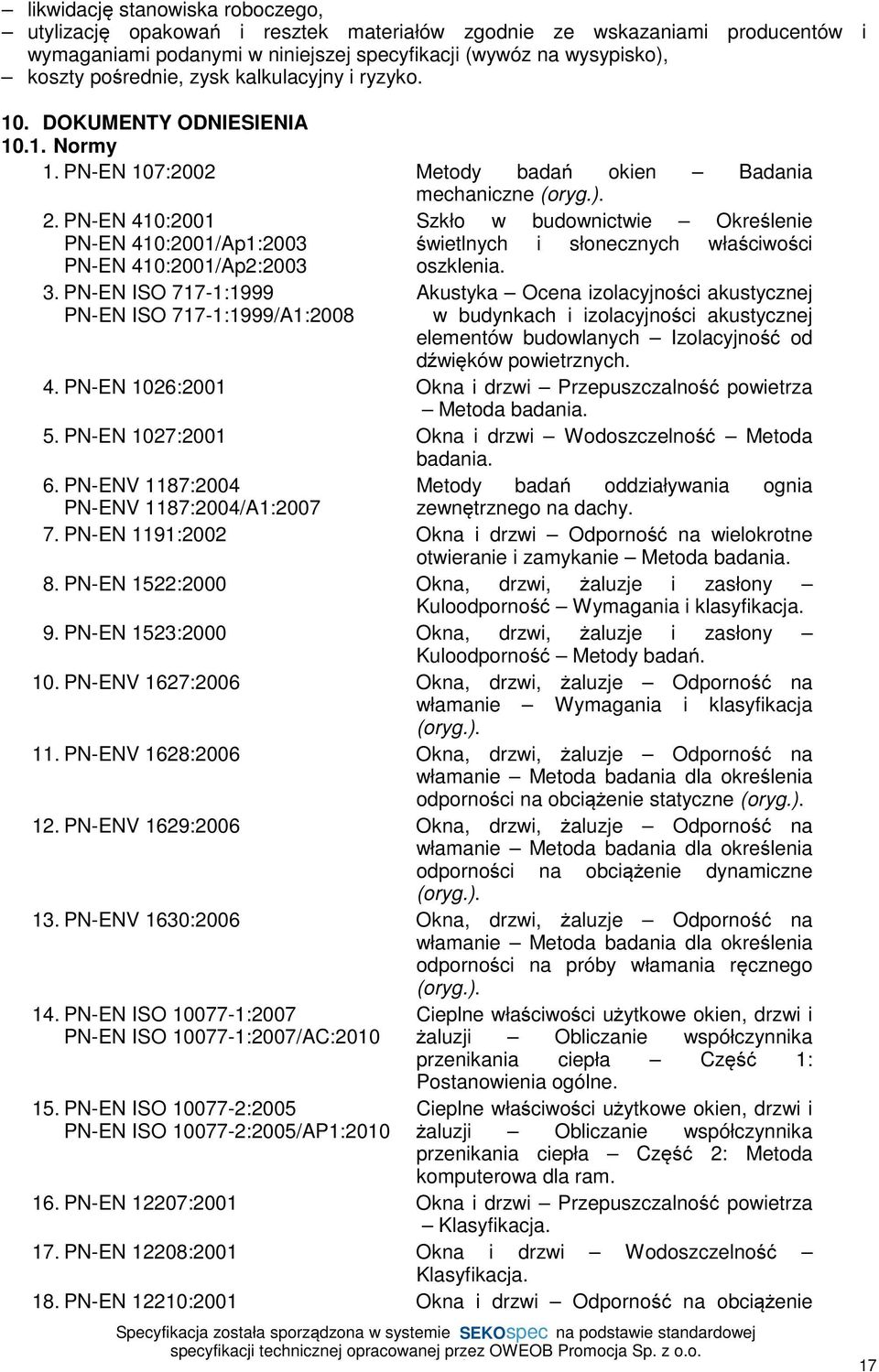 – likwidację stanowiska roboczego,
– utylizację opakowań i resztek materiałów zgodnie ze wskazaniami producentów i wymaganiami podanymi w niniejszej specyfikacji (wywóz na wysypisko),
– koszty pośrednie, zysk kalkulacyjny i ryzyko.

10. DOKUMENTY ODNIESIENIA
10.1. Normy

| | |
|---|---|
| 1. PN-EN 107:2002 | Metody badań okien – Badania mechaniczne (oryg.). |
| 2. PN-EN 410:2001 PN-EN 410:2001/Ap1:2003 PN-EN 410:2001/Ap2:2003 | Szkło w budownictwie – Określenie świetlnych i słonecznych właściwości oszklenia. |
| 3. PN-EN ISO 717-1:1999 PN-EN ISO 717-1:1999/A1:2008 | Akustyka – Ocena izolacyjności akustycznej w budynkach i izolacyjności akustycznej elementów budowlanych – Izolacyjność od dźwięków powietrznych. |
| 4. PN-EN 1026:2001 | Okna i drzwi – Przepuszczalność powietrza – Metoda badania. |
| 5. PN-EN 1027:2001 | Okna i drzwi – Wodoszczelność – Metoda badania. |
| 6. PN-ENV 1187:2004 PN-ENV 1187:2004/A1:2007 | Metody badań oddziaływania ognia zewnętrznego na dachy. |
| 7. PN-EN 1191:2002 | Okna i drzwi – Odporność na wielokrotne otwieranie i zamykanie – Metoda badania. |
| 8. PN-EN 1522:2000 | Okna, drzwi, żaluzje i zasłony – Kuloodporność – Wymagania i klasyfikacja. |
| 9. PN-EN 1523:2000 | Okna, drzwi, żaluzje i zasłony – Kuloodporność – Metody badań. |
| 10. PN-ENV 1627:2006 | Okna, drzwi, żaluzje – Odporność na włamanie – Wymagania i klasyfikacja (oryg.). |
| 11. PN-ENV 1628:2006 | Okna, drzwi, żaluzje – Odporność na włamanie – Metoda badania dla określenia odporności na obciążenie statyczne (oryg.). |
| 12. PN-ENV 1629:2006 | Okna, drzwi, żaluzje – Odporność na włamanie – Metoda badania dla określenia odporności na obciążenie dynamiczne (oryg.). |
| 13. PN-ENV 1630:2006 | Okna, drzwi, żaluzje – Odporność na włamanie – Metoda badania dla określenia odporności na próby włamania ręcznego (oryg.). |
| 14. PN-EN ISO 10077-1:2007 PN-EN ISO 10077-1:2007/AC:2010 | Cieplne właściwości użytkowe okien, drzwi i żaluzji – Obliczanie współczynnika przenikania ciepła – Część 1: Postanowienia ogólne. |
| 15. PN-EN ISO 10077-2:2005 PN-EN ISO 10077-2:2005/AP1:2010 | Cieplne właściwości użytkowe okien, drzwi i żaluzji – Obliczanie współczynnika przenikania ciepła – Część 2: Metoda komputerowa dla ram. |
| 16. PN-EN 12207:2001 | Okna i drzwi – Przepuszczalność powietrza – Klasyfikacja. |
| 17. PN-EN 12208:2001 | Okna i drzwi – Wodoszczelność – Klasyfikacja. |
| 18. PN-EN 12210:2001 | Okna i drzwi – Odporność na obciążenie |

Specyfikacja została sporządzona w systemie SEKOspec na podstawie standardowej specyfikacji technicznej opracowanej przez OWEOB Promocja Sp. z o.o.

17